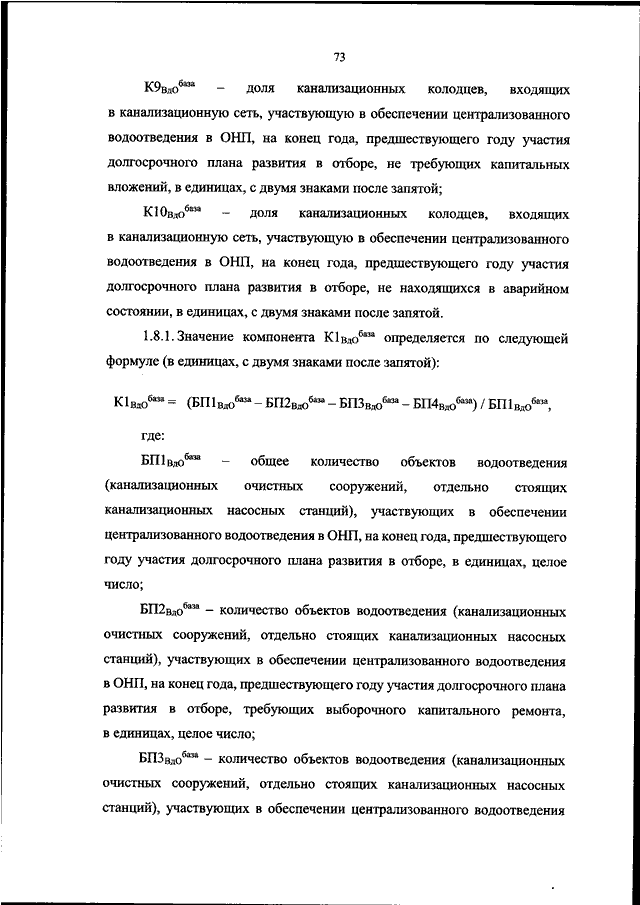 73

$К9_{ВдО}^{база}$ – доля канализационных колодцев, входящих в канализационную сеть, участвующую в обеспечении централизованного водоотведения в ОНП, на конец года, предшествующего году участия долгосрочного плана развития в отборе, не требующих капитальных вложений, в единицах, с двумя знаками после запятой;

$К10_{ВдО}^{база}$ – доля канализационных колодцев, входящих в канализационную сеть, участвующую в обеспечении централизованного водоотведения в ОНП, на конец года, предшествующего году участия долгосрочного плана развития в отборе, не находящихся в аварийном состоянии, в единицах, с двумя знаками после запятой.

1.8.1. Значение компонента $К1_{ВдО}^{база}$ определяется по следующей формуле (в единицах, с двумя знаками после запятой):

$К1_{ВдО}^{база} = (БП1_{ВдО}^{база} – БП2_{ВдО}^{база} – БП3_{ВдО}^{база} – БП4_{ВдО}^{база}) / БП1_{ВдО}^{база}$,

где:

$БП1_{ВдО}^{база}$ – общее количество объектов водоотведения (канализационных очистных сооружений, отдельно стоящих канализационных насосных станций), участвующих в обеспечении централизованного водоотведения в ОНП, на конец года, предшествующего году участия долгосрочного плана развития в отборе, в единицах, целое число;

$БП2_{ВдО}^{база}$ – количество объектов водоотведения (канализационных очистных сооружений, отдельно стоящих канализационных насосных станций), участвующих в обеспечении централизованного водоотведения в ОНП, на конец года, предшествующего году участия долгосрочного плана развития в отборе, требующих выборочного капитального ремонта, в единицах, целое число;

$БП3_{ВдО}^{база}$ – количество объектов водоотведения (канализационных очистных сооружений, отдельно стоящих канализационных насосных станций), участвующих в обеспечении централизованного водоотведения